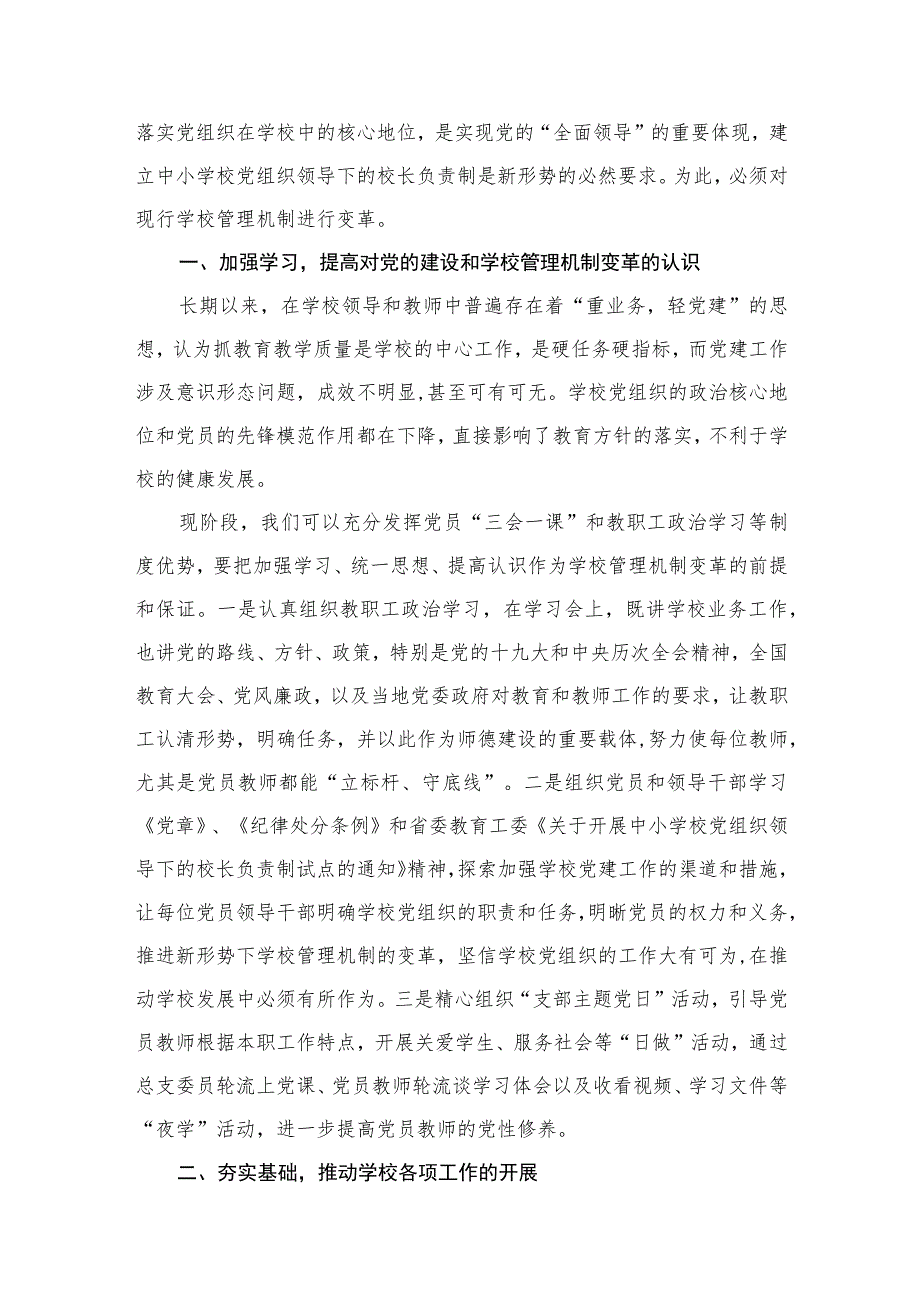 落实党组织在学校中的核心地位，是实现党的“全面领导”的重要体现，建立中小学校党组织领导下的校长负责制是新形势的必然要求。为此，必须对现行学校管理机制进行变革。

一、加强学习，提高对党的建设和学校管理机制变革的认识

长期以来，在学校领导和教师中普遍存在着“重业务，轻党建”的思想，认为抓教育教学质量是学校的中心工作，是硬任务硬指标，而党建工作涉及意识形态问题，成效不明显，甚至可有可无。学校党组织的政治核心地位和党员的先锋模范作用都在下降，直接影响了教育方针的落实，不利于学校的健康发展。

现阶段，我们可以充分发挥党员“三会一课”和教职工政治学习等制度优势，要把加强学习、统一思想、提高认识作为学校管理机制变革的前提和保证。一是认真组织教职工政治学习，在学习会上，既讲学校业务工作，也讲党的路线、方针、政策，特别是党的十九大和中央历次全会精神，全国教育大会、党风廉政，以及当地党委政府对教育和教师工作的要求，让教职工认清形势，明确任务，并以此作为师德建设的重要载体，努力使每位教师，尤其是党员教师都能“立标杆、守底线”。二是组织党员和领导干部学习《党章》、《纪律处分条例》和省委教育工委《关于开展中小学校党组织领导下的校长负责制试点的通知》精神，探索加强学校党建工作的渠道和措施，让每位党员领导干部明确学校党组织的职责和任务，明晰党员的权力和义务，推进新形势下学校管理机制的变革，坚信学校党组织的工作大有可为，在推动学校发展中必须有所作为。三是精心组织“支部主题党日”活动，引导党员教师根据本职工作特点，开展关爱学生、服务社会等“日做”活动，通过总支委员轮流上党课、党员教师轮流谈学习体会以及收看视频、学习文件等“夜学”活动，进一步提高党员教师的党性修养。

二、夯实基础，推动学校各项工作的开展